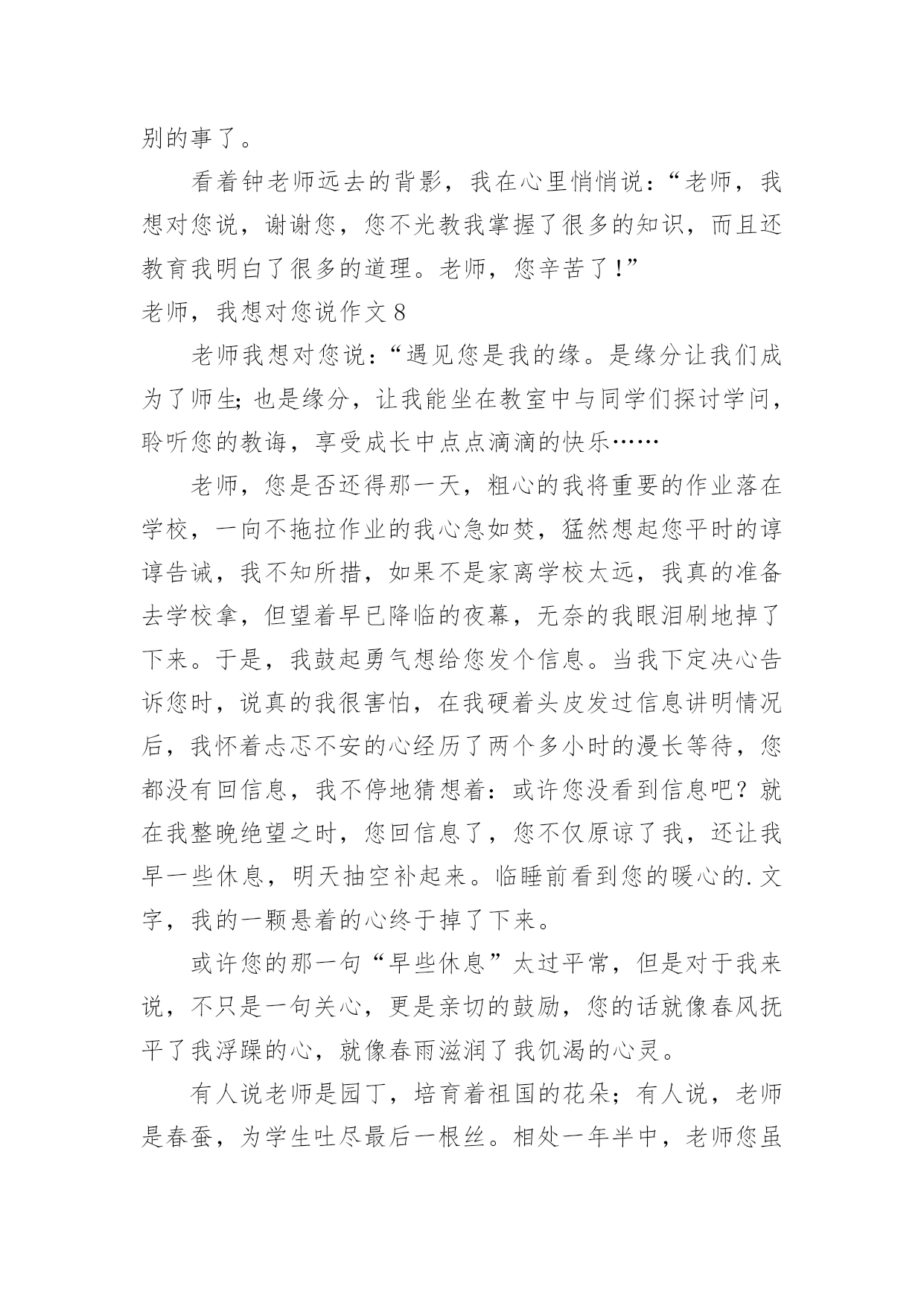 别的事了。

看着钟老师远去的背影，我在心里悄悄说：“老师，我想对您说，谢谢您，您不光教我掌握了很多的知识，而且还教育我明白了很多的道理。老师，您辛苦了!”

老师，我想对您说作文 8

老师我想对您说：“遇见您是我的缘。是缘分让我们成为了师生;也是缘分，让我能坐在教室中与同学们探讨学问，聆听您的教诲，享受成长中点点滴滴的快乐……

老师，您是否还得那一天，粗心的我将重要的作业落在学校，一向不拖拉作业的我心急如焚，猛然想起您平时的谆谆告诫，我不知所措，如果不是家离学校太远，我真的准备去学校拿，但望着早已降临的夜幕，无奈的我眼泪刷地掉了下来。于是，我鼓起勇气想给您发个信息。当我下定决心告诉您时，说真的我很害怕，在我硬着头皮发过信息讲明情况后，我怀着忐忑不安的心经历了两个多小时的漫长等待，您都没有回信息，我不停地猜想着：或许您没看到信息吧？就在我整晚绝望之时，您回信息了，您不仅原谅了我，还让我早一些休息，明天抽空补起来。临睡前看到您的暖心的.文字，我的一颗悬着的心终于掉了下来。

或许您的那一句“早些休息”太过平常，但是对于我来说，不只是一句关心，更是亲切的鼓励，您的话就像春风抚平了我浮躁的心，就像春雨滋润了我饥渴的心灵。

有人说老师是园丁，培育着祖国的花朵；有人说，老师是春蚕，为学生吐尽最后一根丝。相处一年半中，老师您虽